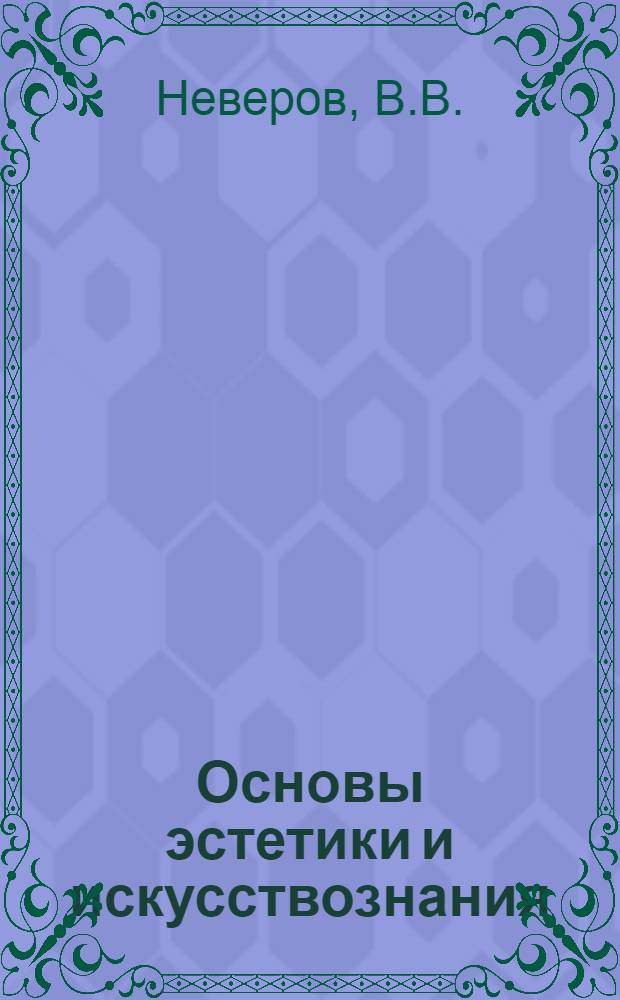 Неверов, В.В.

Основы эстетики и искусствознания